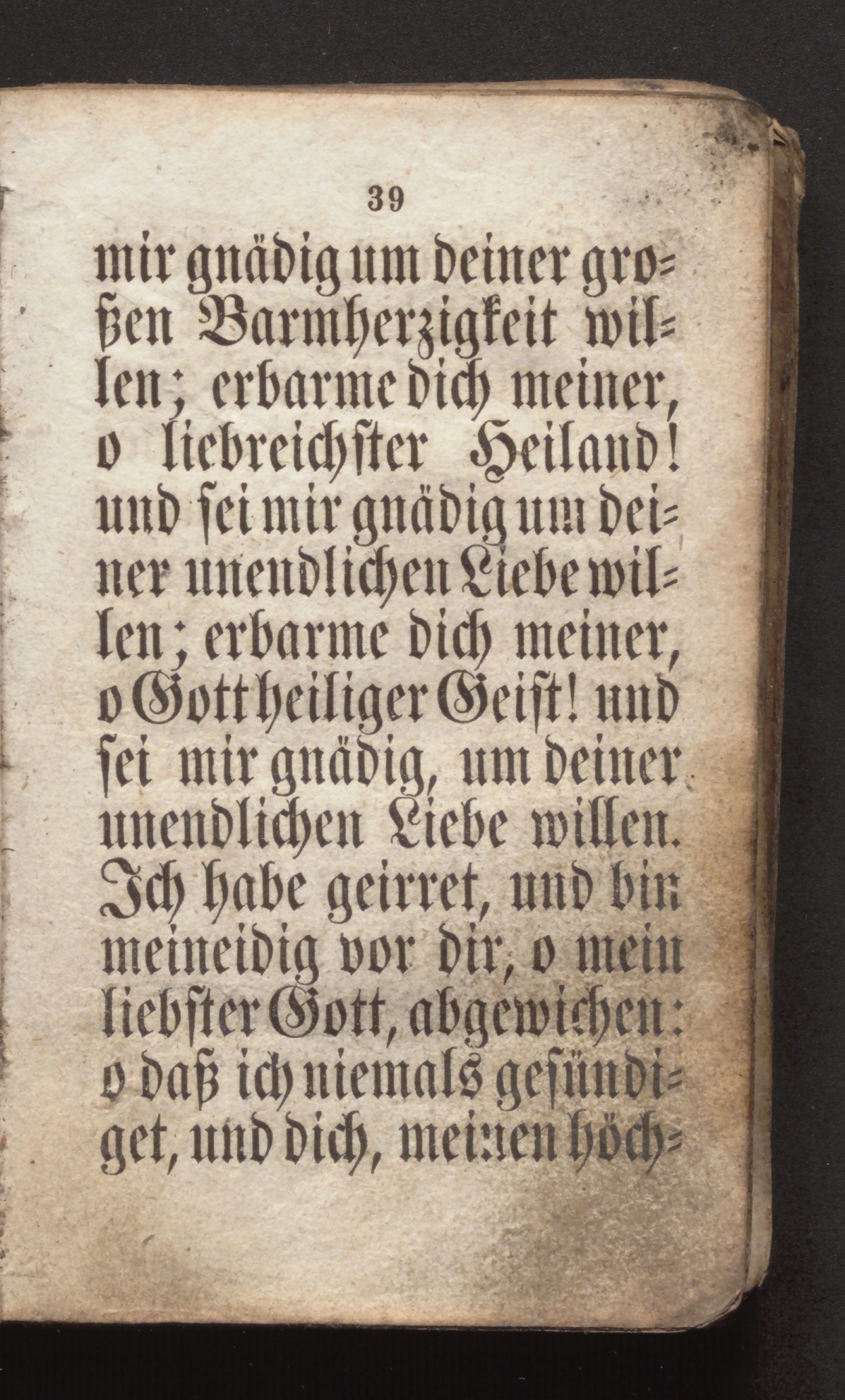 39

mir gnädig um deiner großen Barmherzigkeit willen; erbarme dich meiner, o liebreichster Heiland! und sei mir gnädig um deiner unendlichen Liebe willen; erbarme dich meiner, o Gott heiliger Geist! und sei mir gnädig, um deiner unendlichen Liebe willen. Ich habe geirret, und bin meineidig vor dir, o mein liebster Gott, abgewichen: o daß ich niemals gesündiget, und dich, meinen höch=